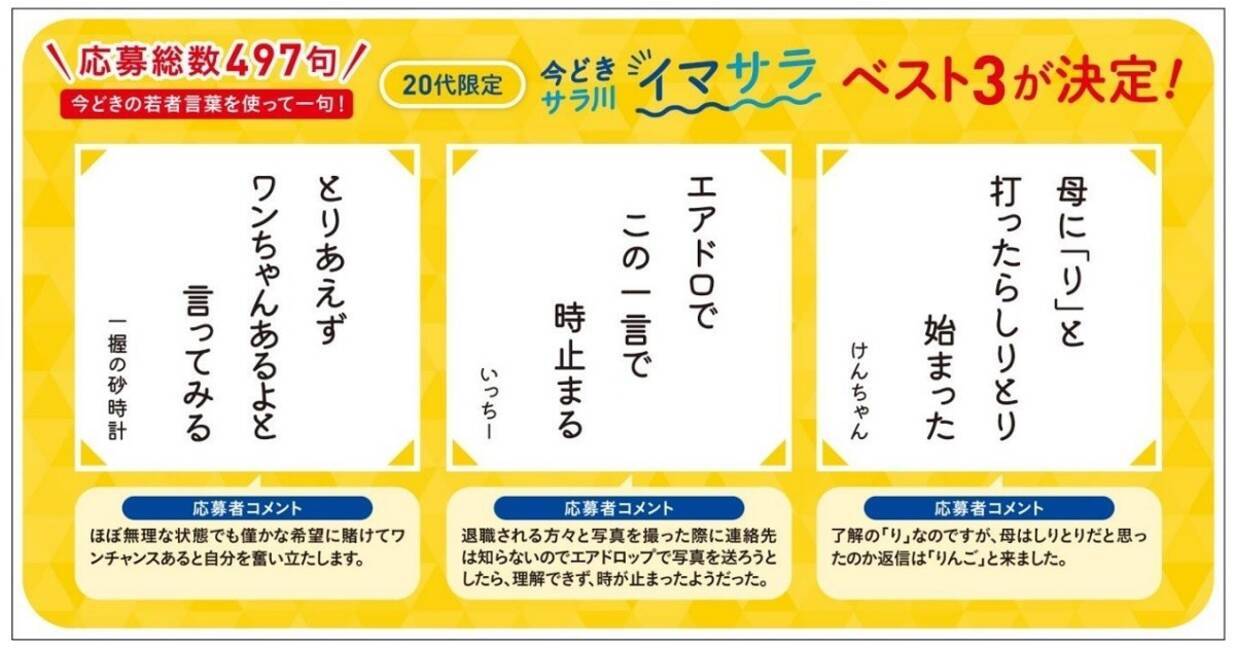 応募総数497句
今どきの若者言葉を使って一句！

20代限定

今どきサラ川 イマサラ

ベスト3が決定！

とりあえず
ワンちゃんあるよと
言ってみる

一握の砂時計

応募者コメント
ほぼ無理な状態でも僅かな希望に賭けてワンチャンスあると自分を奮い立たします。

エアドロで
この一言で
時止まる

いっちー

応募者コメント
退職される方々と写真を撮った際に連絡先は知らないのでエアドロップで写真を送ろうとしたら、理解できず、時が止まったようだった。

母に「り」と
打ったらしりとり
始まった

けんちゃん

応募者コメント
了解の「り」なのですが、母はしりとりだと思ったのか返信は「りんご」と来ました。